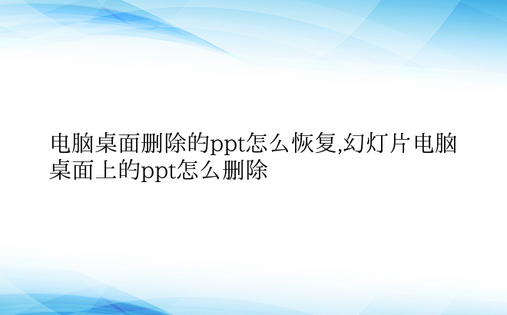 电脑桌面删除的ppt怎么恢复,幻灯片电脑桌面上的ppt怎么删除